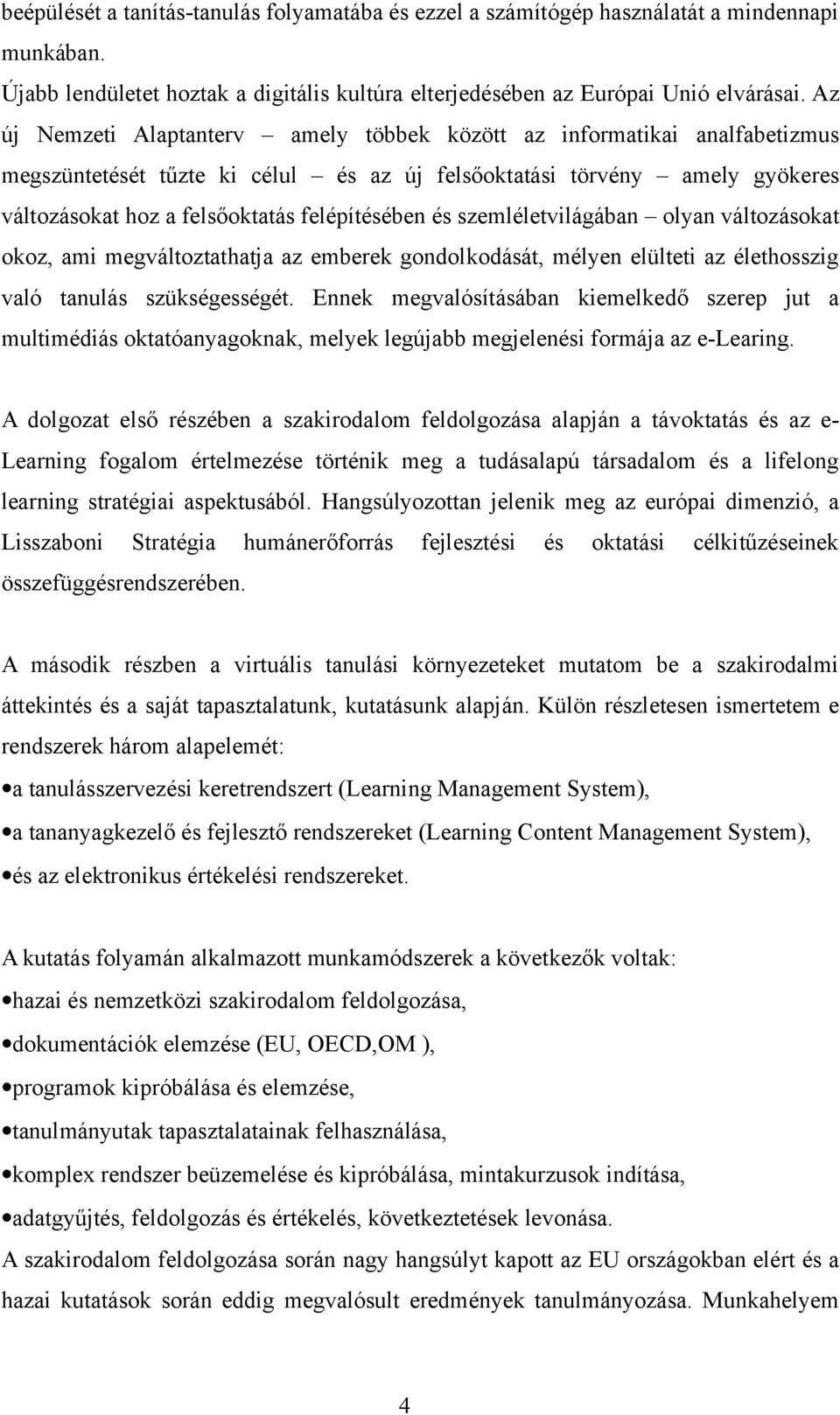 beépülését a tanítás-tanulás folyamatába és ezzel a számítógép használatát a mindennapi munkában.

Újabb lendületet hoztak a digitális kultúra elterjedésében az Európai Unió elvárásai. Az új Nemzeti Alaptanterv – amely többek között az informatikai analfabetizmus megszüntetését tűzte ki célul – és az új felsőoktatási törvény – amely gyökeres változásokat hoz a felsőoktatás felépítésében és szemléletvilágában – olyan változásokat okoz, ami megváltoztathatja az emberek gondolkodását, mélyen elülteti az élethosszig való tanulás szükségességét. Ennek megvalósításában kiemelkedő szerep jut a multimédiás oktatóanyagoknak, melyek legújabb megjelenési formája az e-Learing.

A dolgozat első részében a szakirodalom feldolgozása alapján a távoktatás és az e-Learning fogalom értelmezése történik meg a tudásalapú társadalom és a lifelong learning stratégiai aspektusából. Hangsúlyozottan jelenik meg az európai dimenzió, a Lisszaboni Stratégia humánerőforrás fejlesztési és oktatási célkitűzéseinek összefüggésrendszerében.

A második részben a virtuális tanulási környezeteket mutatom be a szakirodalmi áttekintés és a saját tapasztalatunk, kutatásunk alapján. Külön részletesen ismertetem e rendszerek három alapelemét:

• a tanulásszervezési keretrendszert (Learning Management System),
• a tananyagkezelő és fejlesztő rendszereket (Learning Content Management System),
• és az elektronikus értékelési rendszereket.

A kutatás folyamán alkalmazott munkamódszerek a következők voltak:
• hazai és nemzetközi szakirodalom feldolgozása,
• dokumentációk elemzése (EU, OECD,OM ),
• programok kipróbálása és elemzése,
• tanulmányutak tapasztalatainak felhasználása,
• komplex rendszer beüzemelése és kipróbálása, mintakurzusok indítása,
• adatgyűjtés, feldolgozás és értékelés, következtetések levonása.
A szakirodalom feldolgozása során nagy hangsúlyt kapott az EU országokban elért és a hazai kutatások során eddig megvalósult eredmények tanulmányozása. Munkahelyem

4